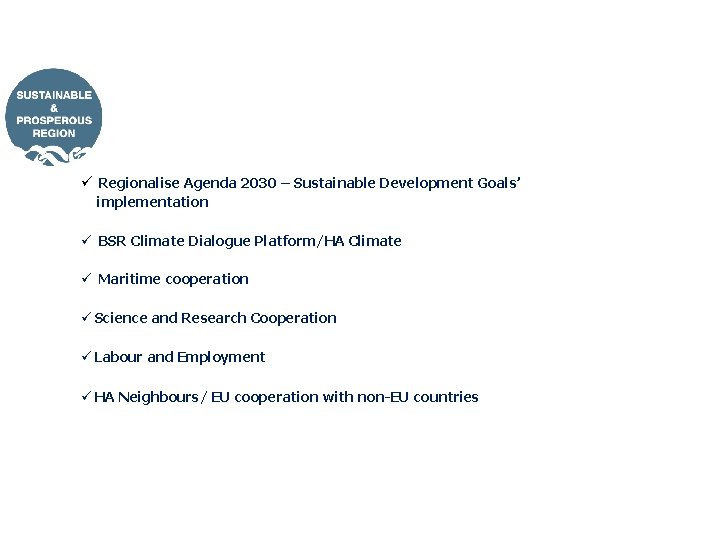 SUSTAINABLE
&
PROSPEROUS
REGION

✓ Regionalise Agenda 2030 – Sustainable Development Goals' implementation

✓ BSR Climate Dialogue Platform/HA Climate

✓ Maritime cooperation

✓ Science and Research Cooperation

✓ Labour and Employment

✓ HA Neighbours / EU cooperation with non-EU countries